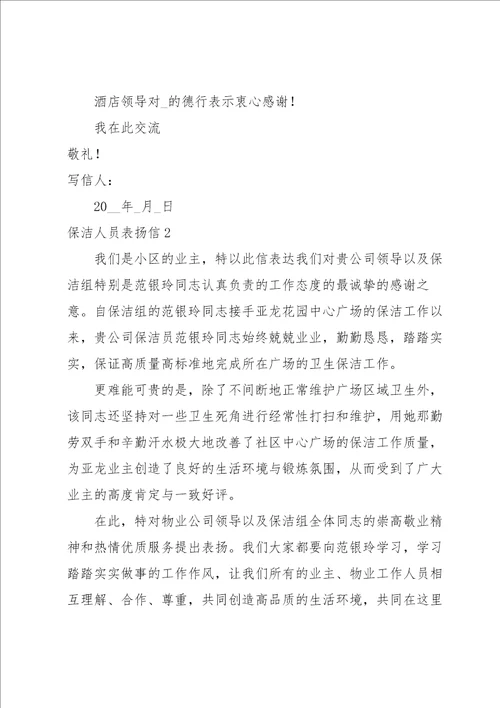 酒店领导对_的德行表示衷心感谢！

我在此交流

敬礼！

写信人：

20__年_月_日

保洁人员表扬信 2

我们是小区的业主，特以此信表达我们对贵公司领导以及保洁组特别是范银玲同志认真负责的工作态度的最诚挚的感谢之意。自保洁组的范银玲同志接手亚龙花园中心广场的保洁工作以来，贵公司保洁员范银玲同志始终兢兢业业，勤勤恳恳，踏踏实实，保证高质量高标准地完成所在广场的卫生保洁工作。

更难能可贵的是，除了不间断地正常维护广场区域卫生外，该同志还坚持对一些卫生死角进行经常性打扫和维护，用她那勤劳双手和辛勤汗水极大地改善了社区中心广场的保洁工作质量，为亚龙业主创造了良好的生活环境与锻炼氛围，从而受到了广大业主的高度肯定与一致好评。

在此，特对物业公司领导以及保洁组全体同志的崇高敬业精神和热情优质服务提出表扬。我们大家都要向范银玲学习，学习踏踏实实做事的工作作风，让我们所有的业主、物业工作人员相互理解、合作、尊重，共同创造高品质的生活环境，共同在这里